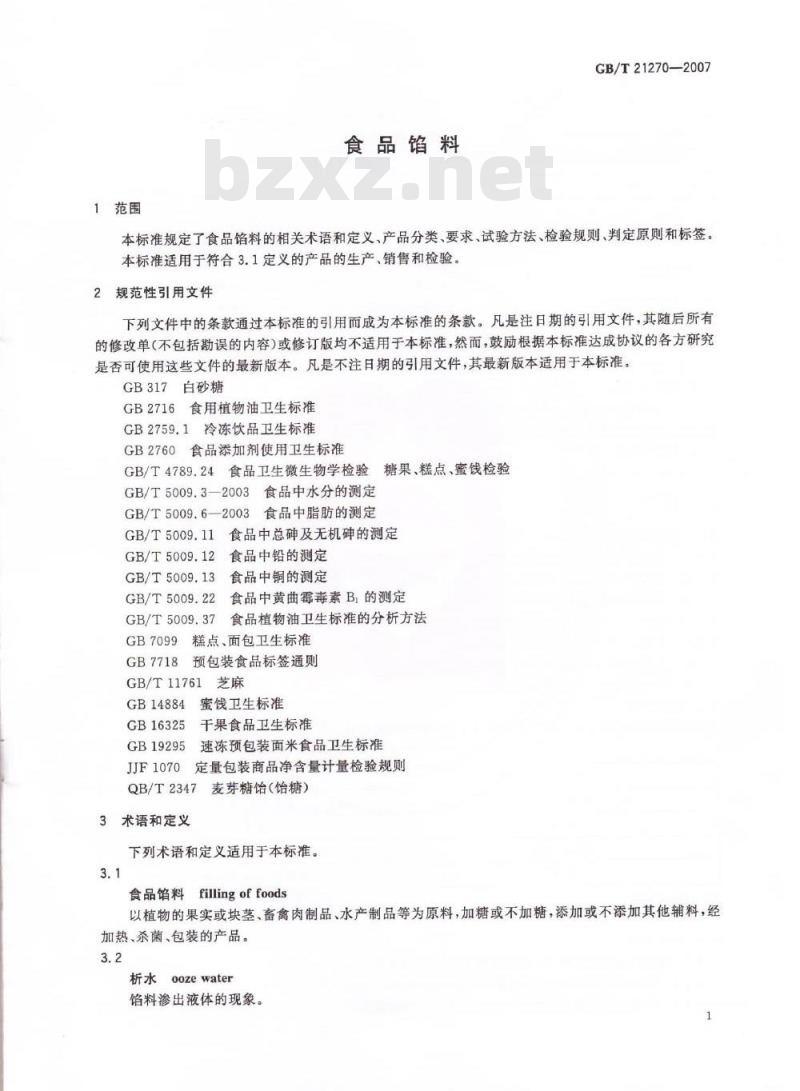 GB/T 21270—2007

食品馅料

bzxz.net

1 范围

本标准规定了食品馅料的相关术语和定义、产品分类、要求、试验方法、检验规则、判定原则和标签。

本标准适用于符合 3.1 定义的产品的生产、销售和检验。

2 规范性引用文件

下列文件中的条款通过本标准的引用而成为本标准的条款。凡是注日期的引用文件，其随后所有的修改单(不包括勘误的内容)或修订版均不适用于本标准，然而，鼓励根据本标准达成协议的各方研究是否可使用这些文件的最新版本。凡是不注日期的引用文件，其最新版本适用于本标准。

GB 317 白砂糖
GB 2716 食用植物油卫生标准
GB 2759.1 冷冻饮品卫生标准
GB 2760 食品添加剂使用卫生标准
GB/T 4789.24 食品卫生微生物学检验 糖果、糕点、蜜饯检验
GB/T 5009.3—2003 食品中水分的测定
GB/T 5009.6—2003 食品中脂肪的测定
GB/T 5009.11 食品中总砷及无机砷的测定
GB/T 5009.12 食品中铅的测定
GB/T 5009.13 食品中铜的测定
GB/T 5009.22 食品中黄曲霉毒素 $B_1$ 的测定
GB/T 5009.37 食品植物油卫生标准的分析方法
GB 7099 糕点、面包卫生标准
GB 7718 预包装食品标签通则
GB/T 11761 芝麻
GB 14884 蜜饯卫生标准
GB 16325 干果食品卫生标准
GB 19295 速冻预包装面米食品卫生标准
JJF 1070 定量包装商品净含量计量检验规则
QB/T 2347 麦芽糖饴(饴糖)

3 术语和定义

下列术语和定义适用于本标准。

3.1

食品馅料 filling of foods

以植物的果实或块茎、畜禽肉制品、水产制品等为原料，加糖或不加糖，添加或不添加其他辅料，经加热、杀菌、包装的产品。

3.2

析水 ooze water

馅料渗出液体的现象。

1